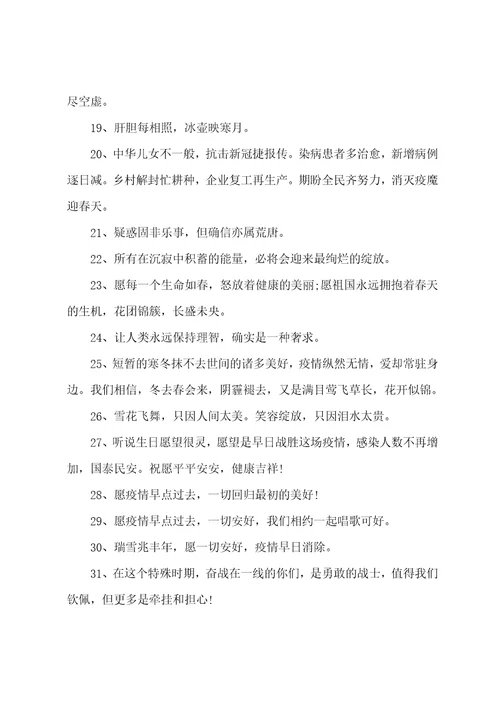 尽空虚。

19、肝胆每相照，冰壶映寒月。

20、中华儿女不一般，抗击新冠捷报传。染病患者多治愈，新增病例逐日减。乡村解封忙耕种，企业复工再生产。期盼全民齐努力，消灭疫魔迎春天。

21、疑惑固非乐事，但确信亦属荒唐。

22、所有在沉寂中积蓄的能量，必将会迎来最绚烂的绽放。

23、愿每一个生命如春，怒放着健康的美丽;愿祖国永远拥抱着春天的生机，花团锦簇，长盛未央。

24、让人类永远保持理智，确实是一种奢求。

25、短暂的寒冬抹不去世间的诸多美好，疫情纵然无情，爱却常驻身边。我们相信，冬去春会来，阴霾褪去，又是满目莺飞草长，花开似锦。

26、雪花飞舞，只因人间太美。笑容绽放，只因泪水太贵。

27、听说生日愿望很灵，愿望是早日战胜这场疫情，感染人数不再增加，国泰民安。祝愿平平安安，健康吉祥!

28、愿疫情早点过去，一切回归最初的美好!

29、愿疫情早点过去，一切安好，我们相约一起唱歌可好。

30、瑞雪兆丰年，愿一切安好，疫情早日消除。

31、在这个特殊时期，奋战在一线的你们，是勇敢的战士，值得我们钦佩，但更多是牵挂和担心!